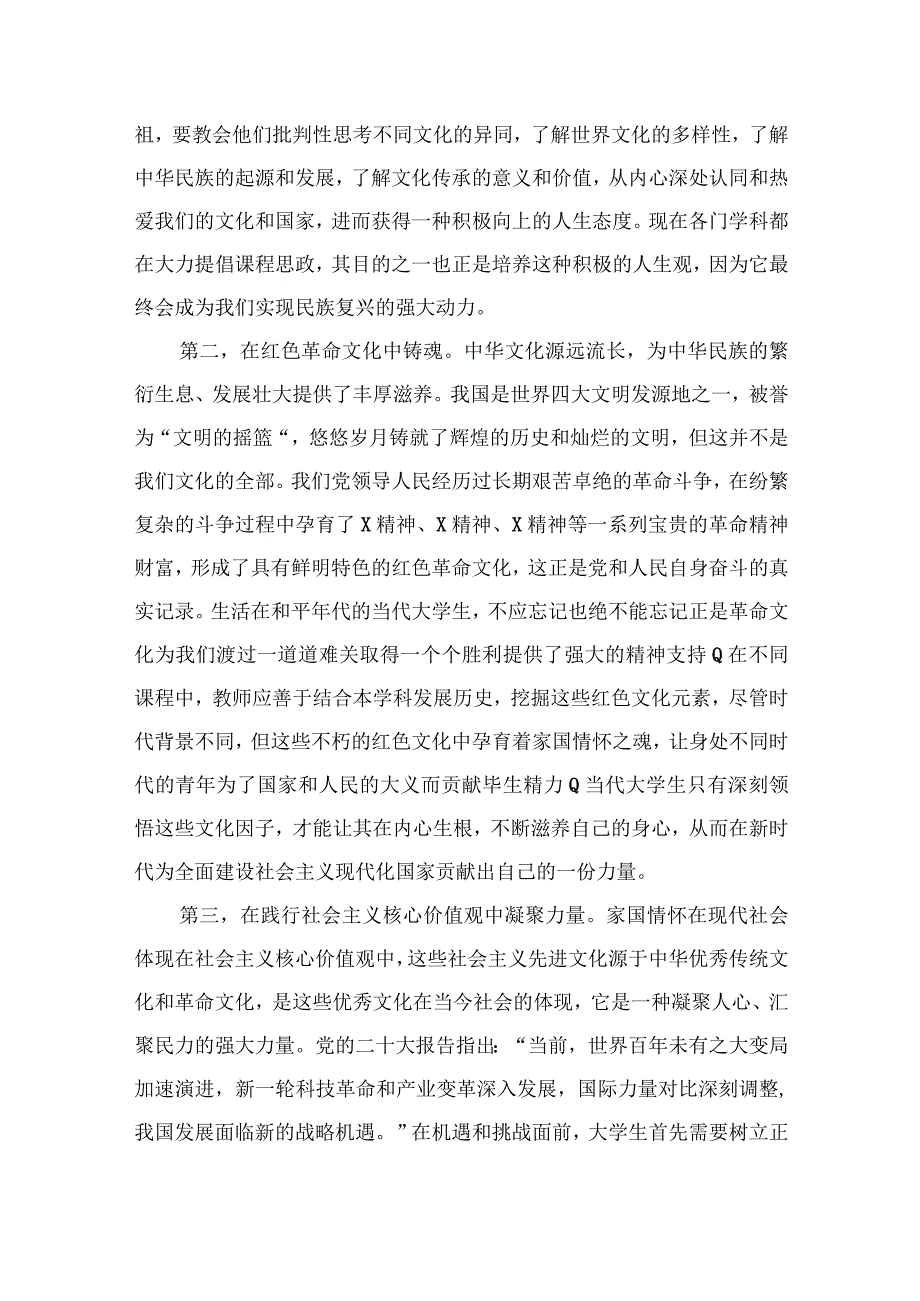 祖，要教会他们批判性思考不同文化的异同，了解世界文化的多样性，了解中华民族的起源和发展，了解文化传承的意义和价值，从内心深处认同和热爱我们的文化和国家，进而获得一种积极向上的人生态度。现在各门学科都在大力提倡课程思政，其目的之一也正是培养这种积极的人生观，因为它最终会成为我们实现民族复兴的强大动力。

第二，在红色革命文化中铸魂。中华文化源远流长，为中华民族的繁衍生息、发展壮大提供了丰厚滋养。我国是世界四大文明发源地之一，被誉为“文明的摇篮“，悠悠岁月铸就了辉煌的历史和灿烂的文明，但这并不是我们文化的全部。我们党领导人民经历过长期艰苦卓绝的革命斗争，在纷繁复杂的斗争过程中孕育了X精神、X精神、X精神等一系列宝贵的革命精神财富，形成了具有鲜明特色的红色革命文化，这正是党和人民自身奋斗的真实记录。生活在和平年代的当代大学生，不应忘记也绝不能忘记正是革命文化为我们渡过一道道难关取得一个个胜利提供了强大的精神支持Q在不同课程中，教师应善于结合本学科发展历史，挖掘这些红色文化元素，尽管时代背景不同，但这些不朽的红色文化中孕育着家国情怀之魂，让身处不同时代的青年为了国家和人民的大义而贡献毕生精力Q当代大学生只有深刻领悟这些文化因子，才能让其在内心生根，不断滋养自己的身心，从而在新时代为全面建设社会主义现代化国家贡献出自己的一份力量。

第三，在践行社会主义核心价值观中凝聚力量。家国情怀在现代社会体现在社会主义核心价值观中，这些社会主义先进文化源于中华优秀传统文化和革命文化，是这些优秀文化在当今社会的体现，它是一种凝聚人心、汇聚民力的强大力量。党的二十大报告指出：“当前，世界百年未有之大变局加速演进，新一轮科技革命和产业变革深入发展，国际力量对比深刻调整，我国发展面临新的战略机遇。”在机遇和挑战面前，大学生首先需要树立正